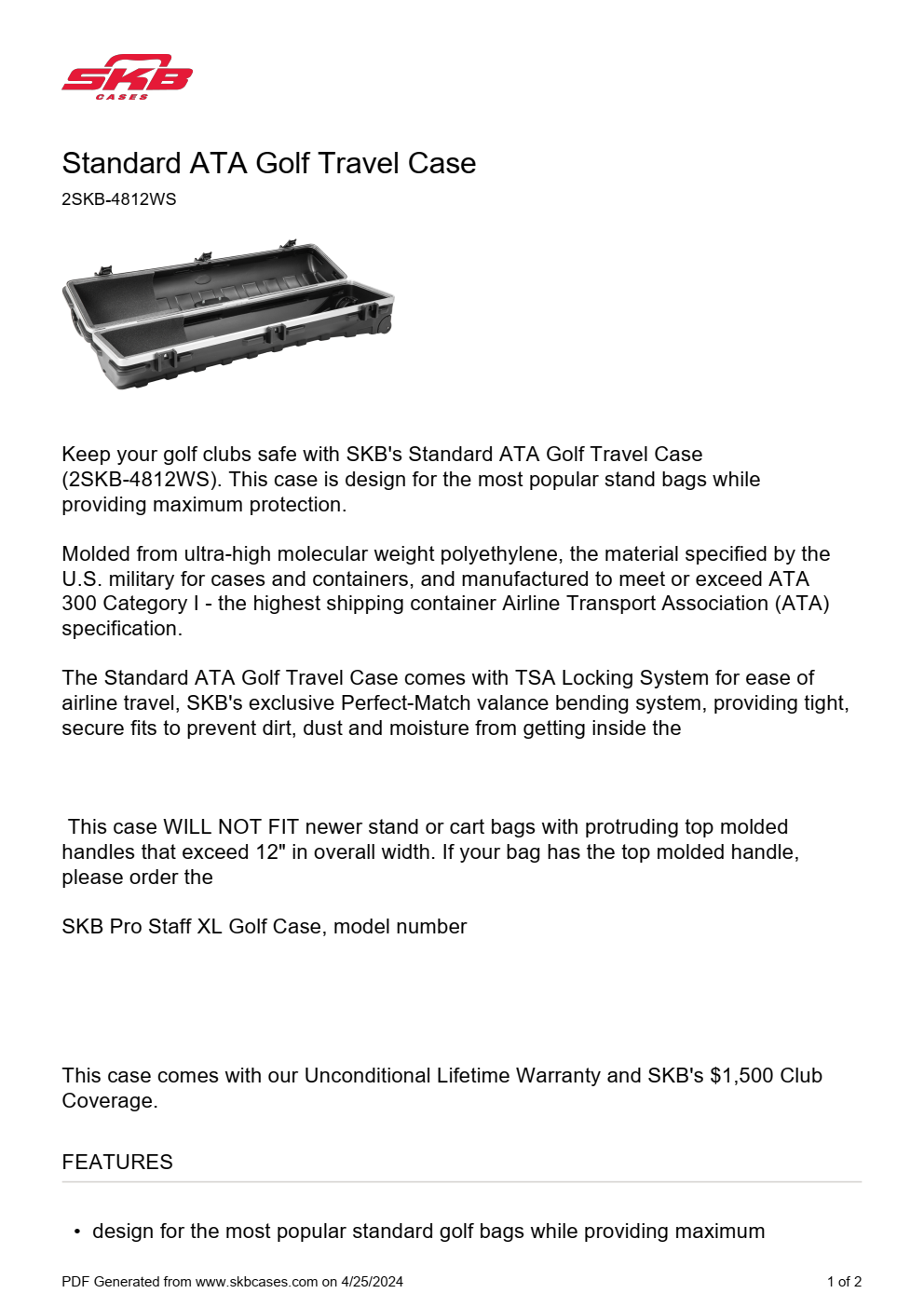 SKB
CASES

Standard ATA Golf Travel Case

2SKB-4812WS

Keep your golf clubs safe with SKB's Standard ATA Golf Travel Case (2SKB-4812WS). This case is design for the most popular stand bags while providing maximum protection.

Molded from ultra-high molecular weight polyethylene, the material specified by the U.S. military for cases and containers, and manufactured to meet or exceed ATA 300 Category I - the highest shipping container Airline Transport Association (ATA) specification.

The Standard ATA Golf Travel Case comes with TSA Locking System for ease of airline travel, SKB's exclusive Perfect-Match valance bending system, providing tight, secure fits to prevent dirt, dust and moisture from getting inside the

This case WILL NOT FIT newer stand or cart bags with protruding top molded handles that exceed 12" in overall width. If your bag has the top molded handle, please order the

SKB Pro Staff XL Golf Case, model number

This case comes with our Unconditional Lifetime Warranty and SKB's $1,500 Club Coverage.

FEATURES

• design for the most popular standard golf bags while providing maximum

PDF Generated from www.skbcases.com on 4/25/2024

1 of 2